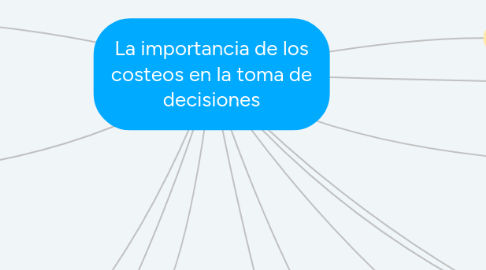 La importancia de los costeos en la toma de decisiones